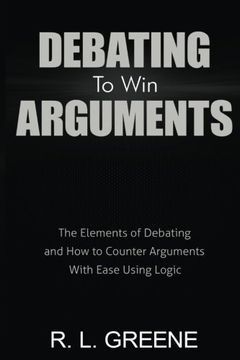 DEBATING
To Win
ARGUMENTS

The Elements of Debating and How to Counter Arguments With Ease Using Logic

R. L. GREENE